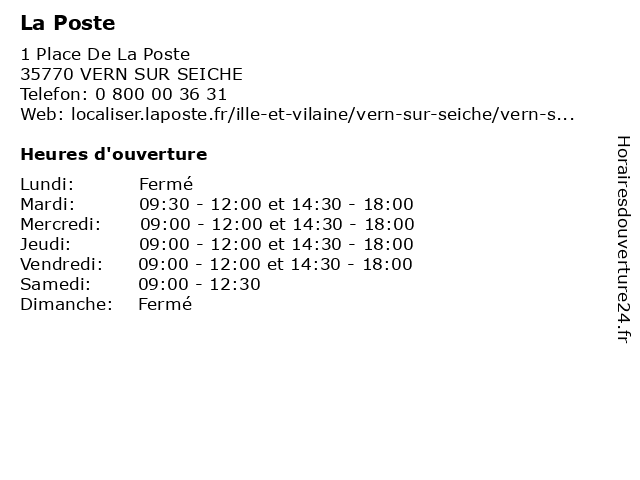 La Poste

1 Place De La Poste
35770 VERN SUR SEICHE
Telefon: 0 800 00 36 31
Web: localiser.laposte.fr/ille-et-vilaine/vern-sur-seiche/vern-s...

Heures d'ouverture

| | |
|---|---|
| Lundi: | Fermé |
| Mardi: | 09:30 - 12:00 et 14:30 - 18:00 |
| Mercredi: | 09:00 - 12:00 et 14:30 - 18:00 |
| Jeudi: | 09:00 - 12:00 et 14:30 - 18:00 |
| Vendredi: | 09:00 - 12:00 et 14:30 - 18:00 |
| Samedi: | 09:00 - 12:30 |
| Dimanche: | Fermé |

Horairesdouverture24.fr